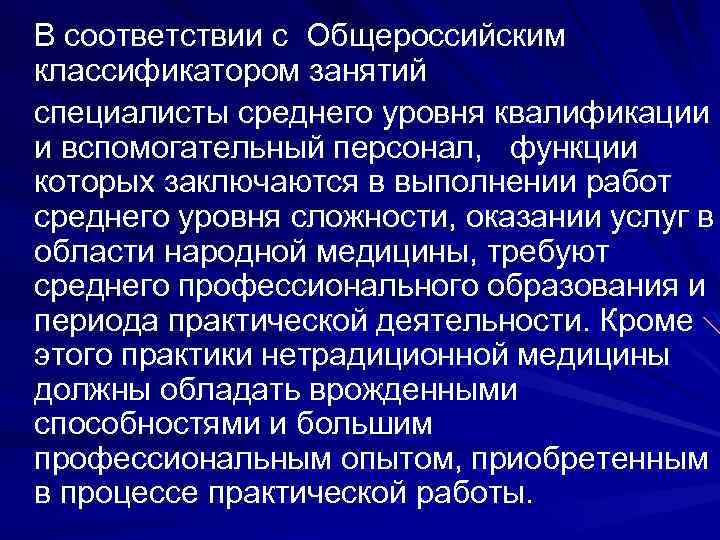 В соответствии с Общероссийским классификатором занятий

специалисты среднего уровня квалификации и вспомогательный персонал, функции которых заключаются в выполнении работ среднего уровня сложности, оказании услуг в области народной медицины, требуют среднего профессионального образования и периода практической деятельности. Кроме этого практики нетрадиционной медицины должны обладать врожденными способностями и большим профессиональным опытом, приобретенным в процессе практической работы.